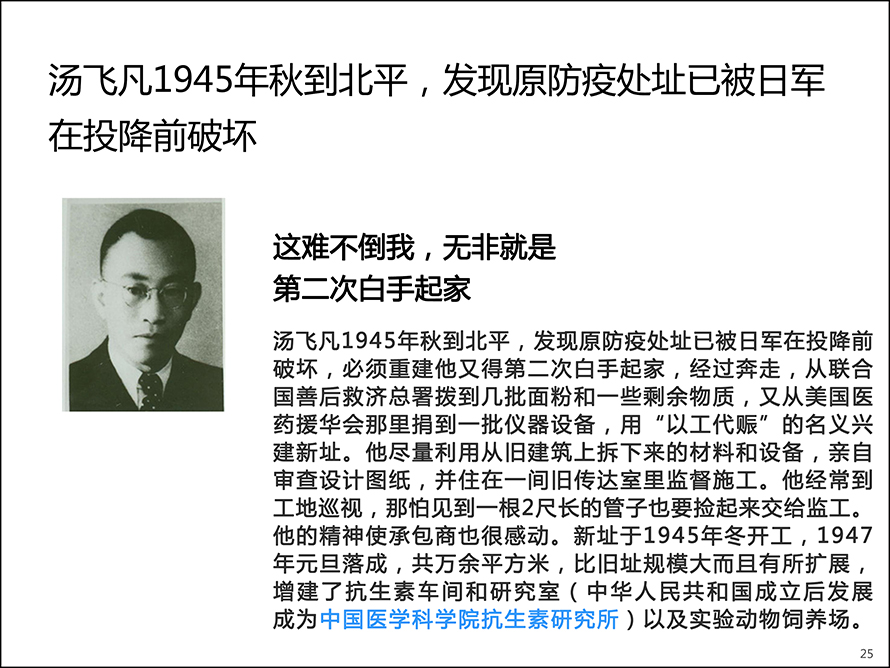 汤飞凡1945年秋到北平，发现原防疫处址已被日军在投降前破坏

这难不倒我，无非就是
第二次白手起家

汤飞凡1945年秋到北平，发现原防疫处址已被日军在投降前破坏，必须重建他又得第二次白手起家，经过奔走，从联合国善后救济总署拨到几批面粉和一些剩余物质，又从美国医药援华会那里捐到一批仪器设备，用“以工代赈”的名义兴建新址。他尽量利用从旧建筑上拆下来的材料和设备，亲自审查设计图纸，并住在一间旧传达室里监督施工。他经常到工地巡视，那怕见到一根2尺长的管子也要捡起来交给监工。他的精神使承包商也很感动。新址于1945年冬开工，1947年元旦落成，共万余平方米，比旧址规模大而且有所扩展，增建了抗生素车间和研究室（中华人民共和国成立后发展成为中国医学科学院抗生素研究所）以及实验动物饲养场。

25